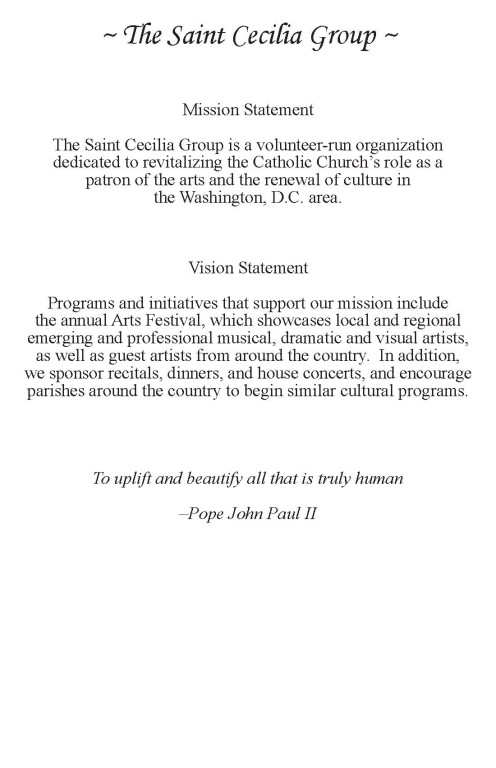 ~ The Saint Cecilia Group ~

Mission Statement

The Saint Cecilia Group is a volunteer-run organization dedicated to revitalizing the Catholic Church's role as a patron of the arts and the renewal of culture in the Washington, D.C. area.

Vision Statement

Programs and initiatives that support our mission include the annual Arts Festival, which showcases local and regional emerging and professional musical, dramatic and visual artists, as well as guest artists from around the country. In addition, we sponsor recitals, dinners, and house concerts, and encourage parishes around the country to begin similar cultural programs.

To uplift and beautify all that is truly human

–Pope John Paul II